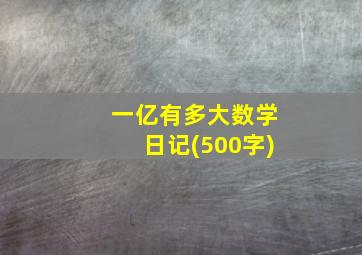 一亿有多大数学日记(500字)